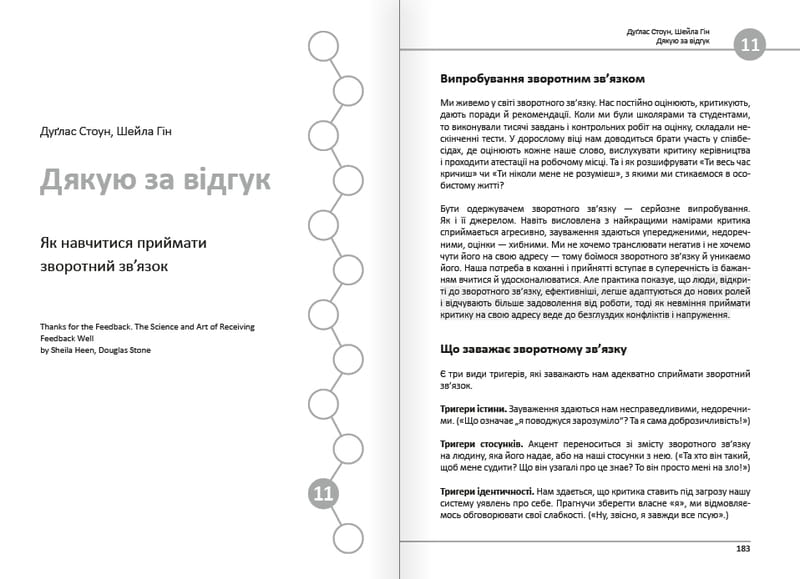 Дуґлас Стоун, Шейла Гін

Дякую за відгук

Як навчитися приймати зворотний зв'язок

Thanks for the Feedback. The Science and Art of Receiving Feedback Well
by Sheila Heen, Douglas Stone

11

Дуґлас Стоун, Шейла Гін
Дякую за відгук

11

Випробування зворотним зв'язком

Ми живемо у світі зворотного зв'язку. Нас постійно оцінюють, критикують, дають поради й рекомендації. Коли ми були школярами та студентами, то виконували тисячі завдань і контрольних робіт на оцінку, складали нескінченні тести. У дорослому віці нам доводиться брати участь у співбесідах, де оцінюють кожне наше слово, вислухувати критику керівництва і проходити атестації на робочому місці. Та і як розшифрувати «Ти весь час кричиш» чи «Ти ніколи мене не розумієш», з якими ми стикаємося в особистому житті?

Бути одержувачем зворотного зв'язку — серйозне випробування. Як і її джерелом. Навіть висловлена з найкращими намірами критика сприймається агресивно, зауваження здаються упередженими, недоречними, оцінки — хибними. Ми не хочемо транслювати негатив і не хочемо чути його на свою адресу — тому боїмося зворотного зв'язку й уникаємо його. Наша потреба в коханні і прийнятті вступає в суперечність із бажанням вчитися й удосконалюватися. Але практика показує, що люди, відкриті до зворотного зв'язку, ефективніші, легше адаптуються до нових ролей і відчувають більше задоволення від роботи, тоді як невміння приймати критику на свою адресу веде до безглуздих конфліктів і напруження.

Що заважає зворотному зв'язку

Є три види тригерів, які заважають нам адекватно сприймати зворотний зв'язок.

Тригери істини. Зауваження здаються нам несправедливими, недоречними. («Що означає „я поводжуся зарозуміло"? Та я сама доброзичливість!»)

Тригери стосунків. Акцент переноситься зі змісту зворотного зв'язку на людину, яка його надає, або на наші стосунки з нею. («Та хто він такий, щоб мене судити? Що він узагалі про це знає? То він просто мені на зло!»)

Тригери ідентичності. Нам здається, що критика ставить під загрозу нашу систему уявлень про себе. Прагнучи зберегти власне «я», ми відмовляємось обговорювати свої слабкості. («Ну, звісно, я завжди все псую».)

183